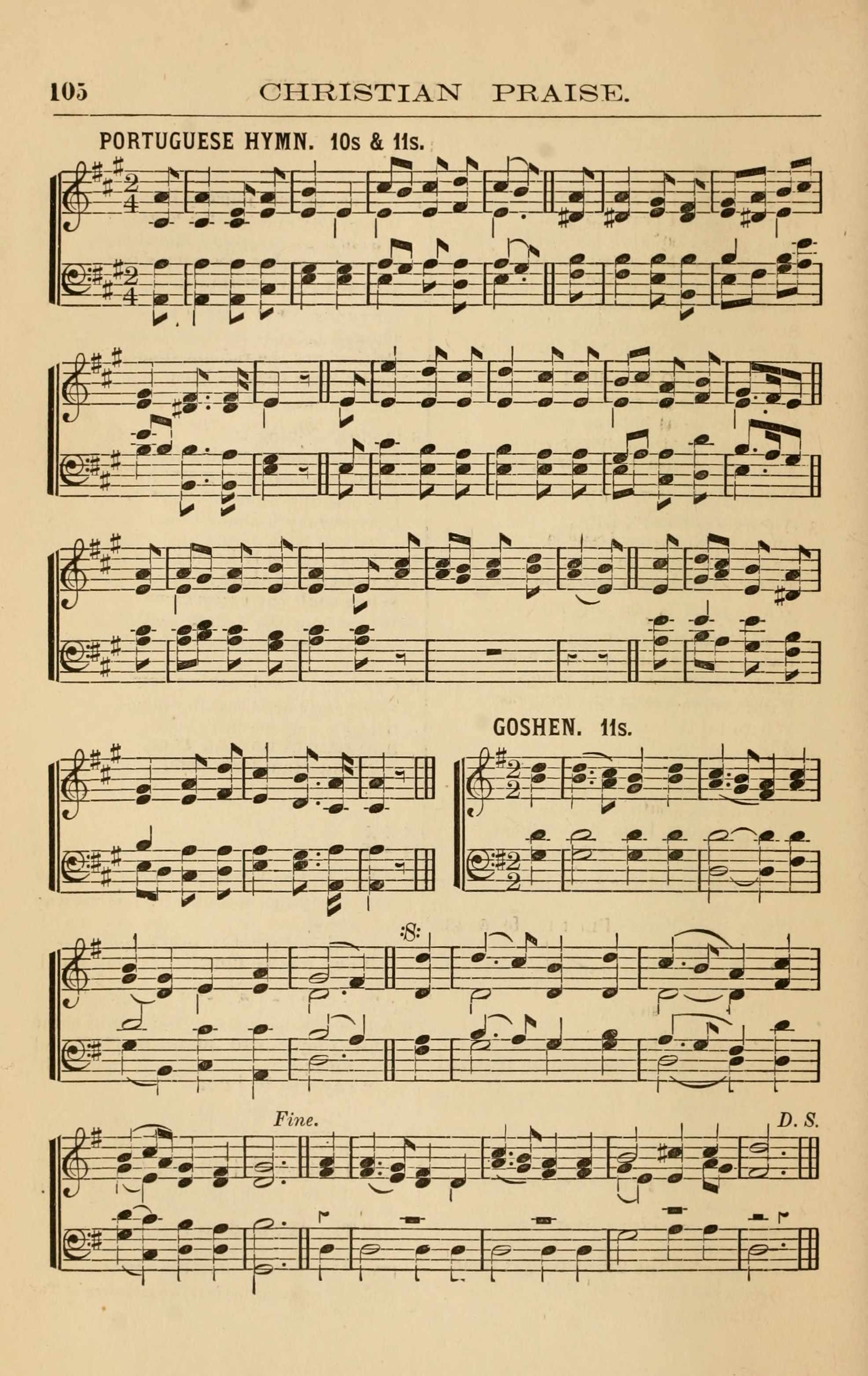 105 CHRISTIAN PRAISE.

PORTUGUESE HYMN. 10s & 11s.

GOSHEN. 11s.

Fine.

D. S.